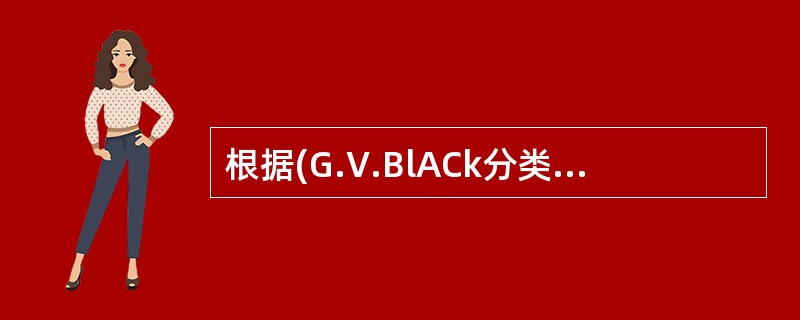 根据(G.V.BlACk分类...